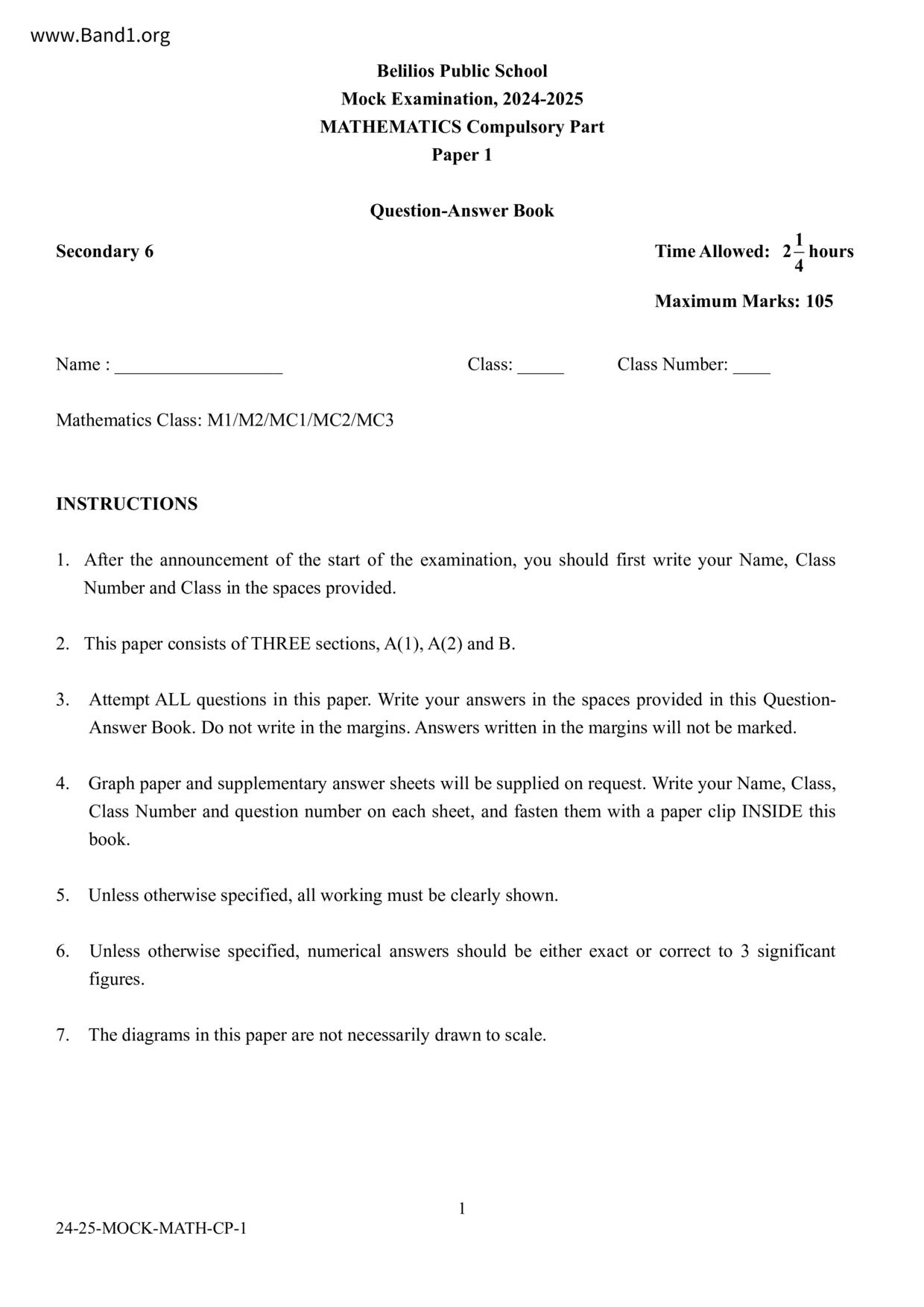 www.Band1.org

Belilios Public School
Mock Examination, 2024-2025
MATHEMATICS Compulsory Part
Paper 1

Question-Answer Book

Secondary 6

Time Allowed: $2\frac{1}{4}$ hours

Maximum Marks: 105

Name : __________________ Class: _____ Class Number: ____

Mathematics Class: M1/M2/MC1/MC2/MC3

INSTRUCTIONS

1. After the announcement of the start of the examination, you should first write your Name, Class Number and Class in the spaces provided.

2. This paper consists of THREE sections, A(1), A(2) and B.

3. Attempt ALL questions in this paper. Write your answers in the spaces provided in this Question-Answer Book. Do not write in the margins. Answers written in the margins will not be marked.

4. Graph paper and supplementary answer sheets will be supplied on request. Write your Name, Class, Class Number and question number on each sheet, and fasten them with a paper clip INSIDE this book.

5. Unless otherwise specified, all working must be clearly shown.

6. Unless otherwise specified, numerical answers should be either exact or correct to 3 significant figures.

7. The diagrams in this paper are not necessarily drawn to scale.

1

24-25-MOCK-MATH-CP-1